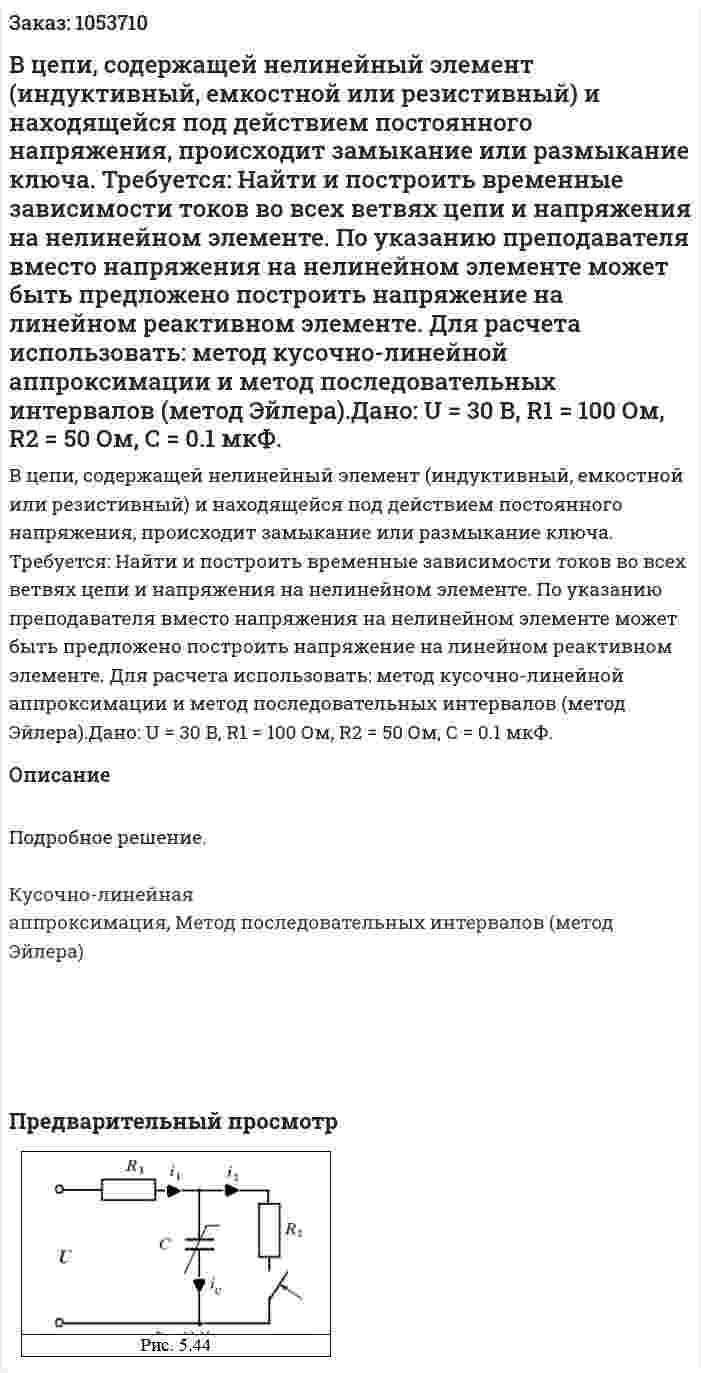 Заказ: 1053710

В цепи, содержащей нелинейный элемент (индуктивный, емкостной или резистивный) и находящейся под действием постоянного напряжения, происходит замыкание или размыкание ключа. Требуется: Найти и построить временные зависимости токов во всех ветвях цепи и напряжения на нелинейном элементе. По указанию преподавателя вместо напряжения на нелинейном элементе может быть предложено построить напряжение на линейном реактивном элементе. Для расчета использовать: метод кусочно-линейной аппроксимации и метод последовательных интервалов (метод Эйлера).Дано: U = 30 В, R1 = 100 Ом, R2 = 50 Ом, C = 0.1 мкФ.

В цепи, содержащей нелинейный элемент (индуктивный, емкостной или резистивный) и находящейся под действием постоянного напряжения, происходит замыкание или размыкание ключа. Требуется: Найти и построить временные зависимости токов во всех ветвях цепи и напряжения на нелинейном элементе. По указанию преподавателя вместо напряжения на нелинейном элементе может быть предложено построить напряжение на линейном реактивном элементе. Для расчета использовать: метод кусочно-линейной аппроксимации и метод последовательных интервалов (метод Эйлера).Дано: U = 30 В, R1 = 100 Ом, R2 = 50 Ом, C = 0.1 мкФ.

Описание

Подробное решение.

Кусочно-линейная
аппроксимация, Метод последовательных интервалов (метод Эйлера)

Предварительный просмотр

$R_1$ $i_1$ $i_2$ $R_2$ $C$ $U$ $i_C$

Рис. 5.44